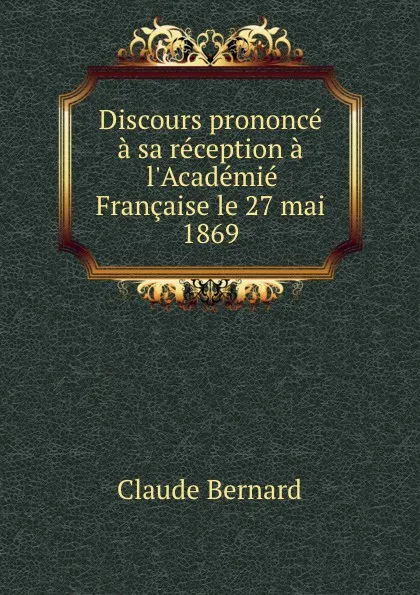 Discours prononcé à sa réception à l'Académié Française le 27 mai 1869

Claude Bernard